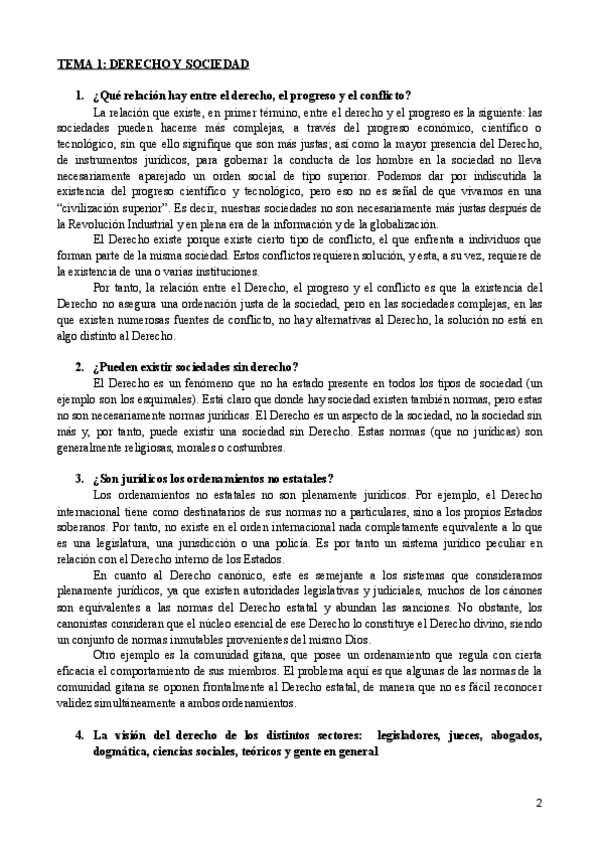 TEMA 1: DERECHO Y SOCIEDAD

1. ¿Qué relación hay entre el derecho, el progreso y el conflicto?

La relación que existe, en primer término, entre el derecho y el progreso es la siguiente: las sociedades pueden hacerse más complejas, a través del progreso económico, científico o tecnológico, sin que ello signifique que son más justas; así como la mayor presencia del Derecho, de instrumentos jurídicos, para gobernar la conducta de los hombre en la sociedad no lleva necesariamente aparejado un orden social de tipo superior. Podemos dar por indiscutida la existencia del progreso científico y tecnológico, pero eso no es señal de que vivamos en una "civilización superior". Es decir, nuestras sociedades no son necesariamente más justas después de la Revolución Industrial y en plena era de la información y de la globalización.

El Derecho existe porque existe cierto tipo de conflicto, el que enfrenta a individuos que forman parte de la misma sociedad. Estos conflictos requieren solución, y esta, a su vez, requiere de la existencia de una o varias instituciones.

Por tanto, la relación entre el Derecho, el progreso y el conflicto es que la existencia del Derecho no asegura una ordenación justa de la sociedad, pero en las sociedades complejas, en las que existen numerosas fuentes de conflicto, no hay alternativas al Derecho, la solución no está en algo distinto al Derecho.

2. ¿Pueden existir sociedades sin derecho?

El Derecho es un fenómeno que no ha estado presente en todos los tipos de sociedad (un ejemplo son los esquimales). Está claro que donde hay sociedad existen también normas, pero estas no son necesariamente normas jurídicas. El Derecho es un aspecto de la sociedad, no la sociedad sin más y, por tanto, puede existir una sociedad sin Derecho. Estas normas (que no jurídicas) son generalmente religiosas, morales o costumbres.

3. ¿Son jurídicos los ordenamientos no estatales?

Los ordenamientos no estatales no son plenamente jurídicos. Por ejemplo, el Derecho internacional tiene como destinatarios de sus normas no a particulares, sino a los propios Estados soberanos. Por tanto, no existe en el orden internacional nada completamente equivalente a lo que es una legislatura, una jurisdicción o una policía. Es por tanto un sistema jurídico peculiar en relación con el Derecho interno de los Estados.

En cuanto al Derecho canónico, este es semejante a los sistemas que consideramos plenamente jurídicos, ya que existen autoridades legislativas y judiciales, muchos de los cánones son equivalentes a las normas del Derecho estatal y abundan las sanciones. No obstante, los canonistas consideran que el núcleo esencial de ese Derecho lo constituye el Derecho divino, siendo un conjunto de normas inmutables provenientes del mismo Dios.

Otro ejemplo es la comunidad gitana, que posee un ordenamiento que regula con cierta eficacia el comportamiento de sus miembros. El problema aquí es que algunas de las normas de la comunidad gitana se oponen frontalmente al Derecho estatal, de manera que no es fácil reconocer validez simultáneamente a ambos ordenamientos.

4. La visión del derecho de los distintos sectores: legisladores, jueces, abogados, dogmática, ciencias sociales, teóricos y gente en general

2